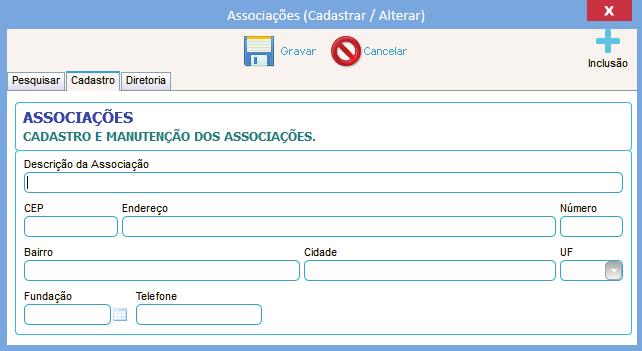 Associações (Cadastrar / Alterar)

X

Gravar

Cancelar

Inclusão

Pesquisar

Cadastro

Diretoria

ASSOCIAÇÕES

CADASTRO E MANUTENÇÃO DOS ASSOCIAÇÕES.

Descrição da Associação

CEP

Endereço

Número

Bairro

Cidade

UF

Fundação

Telefone